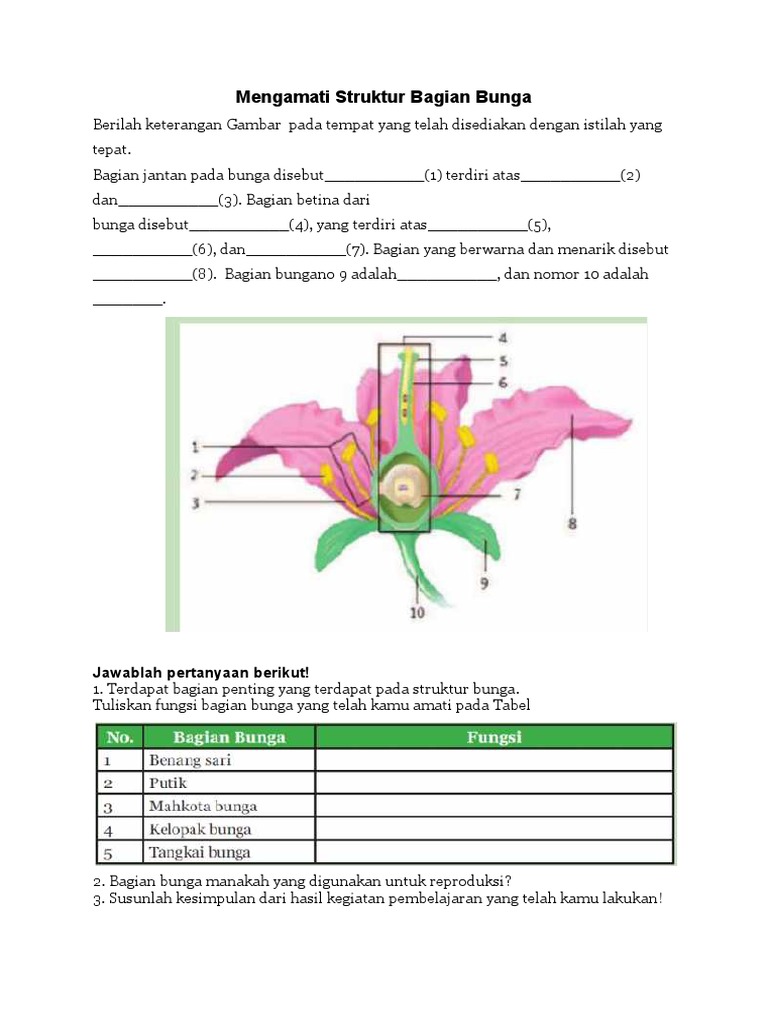 Mengamati Struktur Bagian Bunga

Berilah keterangan Gambar pada tempat yang telah disediakan dengan istilah yang tepat.

Bagian jantan pada bunga disebut____________(1) terdiri atas____________(2) dan____________(3). Bagian betina dari bunga disebut____________(4), yang terdiri atas____________(5), ____________(6), dan____________(7). Bagian yang berwarna dan menarik disebut ____________(8). Bagian bungano 9 adalah____________, dan nomor 10 adalah ________.

4
5
6
1
2
3
7
8
9
10

Jawablah pertanyaan berikut!
1. Terdapat bagian penting yang terdapat pada struktur bunga.
Tuliskan fungsi bagian bunga yang telah kamu amati pada Tabel

| No. | Bagian Bunga | Fungsi |
|---|---|---|
| 1 | Benang sari | |
| 2 | Putik | |
| 3 | Mahkota bunga | |
| 4 | Kelopak bunga | |
| 5 | Tangkai bunga | |

2. Bagian bunga manakah yang digunakan untuk reproduksi?
3. Susunlah kesimpulan dari hasil kegiatan pembelajaran yang telah kamu lakukan!